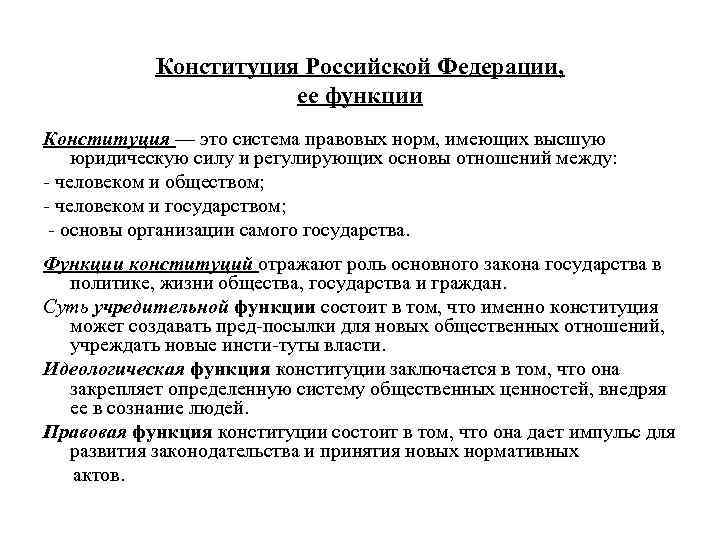 Конституция Российской Федерации, ее функции

Конституция — это система правовых норм, имеющих высшую юридическую силу и регулирующих основы отношений между:
- человеком и обществом;
- человеком и государством;
- основы организации самого государства.

Функции конституций отражают роль основного закона государства в политике, жизни общества, государства и граждан.

Суть учредительной функции состоит в том, что именно конституция может создавать пред-посылки для новых общественных отношений, учреждать новые инсти-туты власти.

Идеологическая функция конституции заключается в том, что она закрепляет определенную систему общественных ценностей, внедряя ее в сознание людей.

Правовая функция конституции состоит в том, что она дает импульс для развития законодательства и принятия новых нормативных актов.